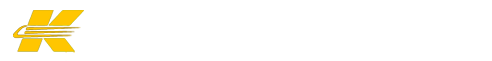 K